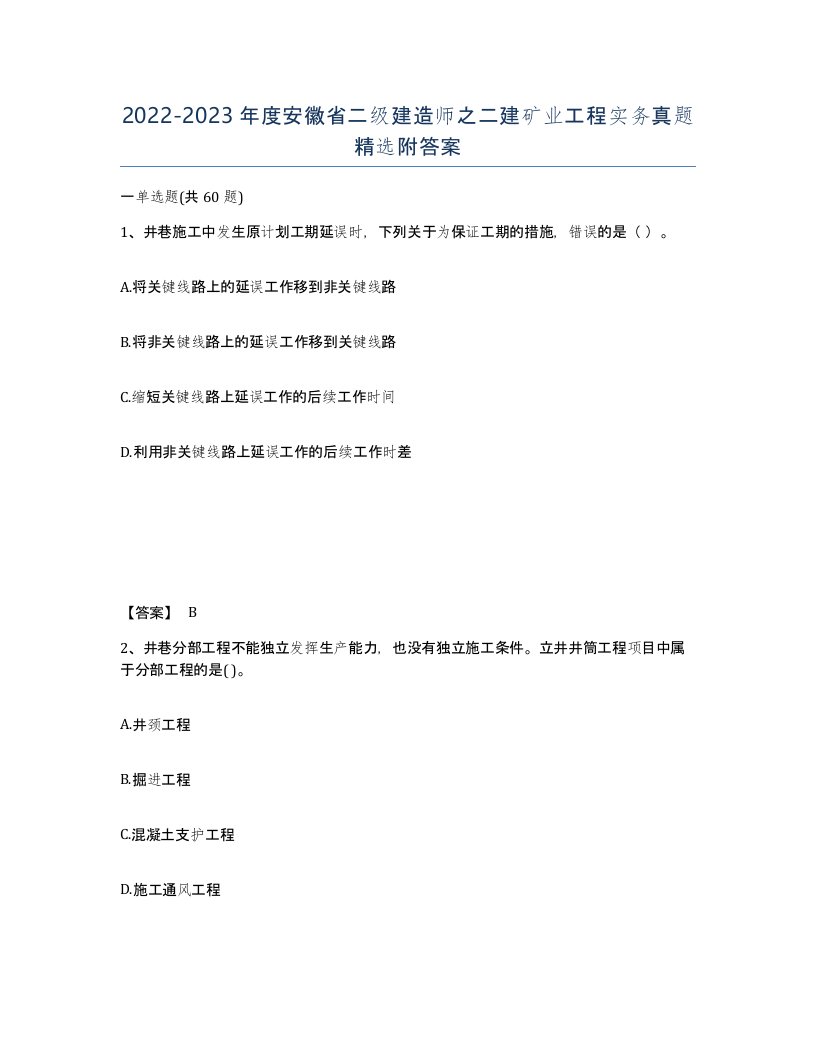 2022-2023年度安徽省二级建造师之二建矿业工程实务真题精选附答案

一单选题(共60题)

1、井巷施工中发生原计划工期延误时，下列关于为保证工期的措施，错误的是（ ）。

A.将关键线路上的延误工作移到非关键线路

B.将非关键线路上的延误工作移到关键线路

C.缩短关键线路上延误工作的后续工作时间

D.利用非关键线路上延误工作的后续工作时差

【答案】 B

2、井巷分部工程不能独立发挥生产能力，也没有独立施工条件。立井井筒工程项目中属于分部工程的是( )。

A.井颈工程

B.掘进工程

C.混凝土支护工程

D.施工通风工程